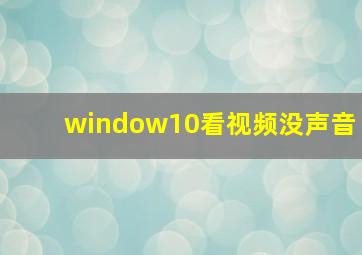 window10看视频没声音